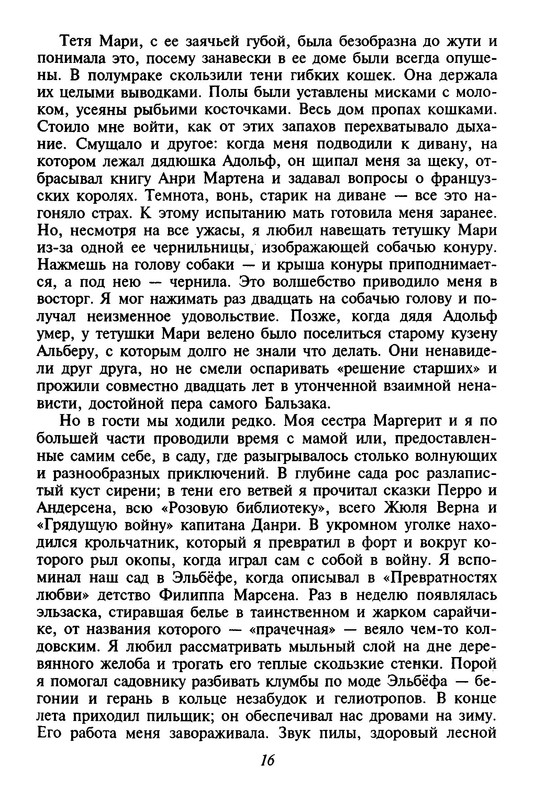 Тетя Мари, с ее заячьей губой, была безобразна до жути и понимала это, посему занавески в ее доме были всегда опущены. В полумраке скользили тени гибких кошек. Она держала их целыми выводками. Полы были уставлены мисками с молоком, усеяны рыбьими косточками. Весь дом пропах кошками. Стоило мне войти, как от этих запахов перехватывало дыхание. Смущало и другое: когда меня подводили к дивану, на котором лежал дядюшка Адольф, он щипал меня за щеку, отбрасывал книгу Анри Мартена и задавал вопросы о французских королях. Темнота, вонь, старик на диване — все это нагоняло страх. К этому испытанию мать готовила меня заранее. Но, несмотря на все ужасы, я любил навещать тетушку Мари из-за одной ее чернильницы, изображающей собачью конуру. Нажмешь на голову собаки — и крыша конуры приподнимается, а под нею — чернила. Это волшебство приводило меня в восторг. Я мог нажимать раз двадцать на собачью голову и получал неизменное удовольствие. Позже, когда дядя Адольф умер, у тетушки Мари велено было поселиться старому кузену Альберу, с которым долго не знали что делать. Они ненавидели друг друга, но не смели оспаривать «решение старших» и прожили совместно двадцать лет в утонченной взаимной ненависти, достойной пера самого Бальзака.

Но в гости мы ходили редко. Моя сестра Маргерит и я по большей части проводили время с мамой или, предоставленные самим себе, в саду, где разыгрывалось столько волнующих и разнообразных приключений. В глубине сада рос разлапистый куст сирени; в тени его ветвей я прочитал сказки Перро и Андерсена, всю «Розовую библиотеку», всего Жюля Верна и «Грядущую войну» капитана Данри. В укромном уголке находился крольчатник, который я превратил в форт и вокруг которого рыл окопы, когда играл сам с собой в войну. Я вспоминал наш сад в Эльбёфе, когда описывал в «Превратностях любви» детство Филиппа Марсена. Раз в неделю появлялась эльзаска, стиравшая белье в таинственном и жарком сарайчике, от названия которого — «прачечная» — веяло чем-то колдовским. Я любил рассматривать мыльный слой на дне деревянного желоба и трогать его теплые скользкие стенки. Порой я помогал садовнику разбивать клумбы по моде Эльбёфа — бегонии и герань в кольце незабудок и гелиотропов. В конце лета приходил пильщик; он обеспечивал нас дровами на зиму. Его работа меня завораживала. Звук пилы, здоровый лесной

16